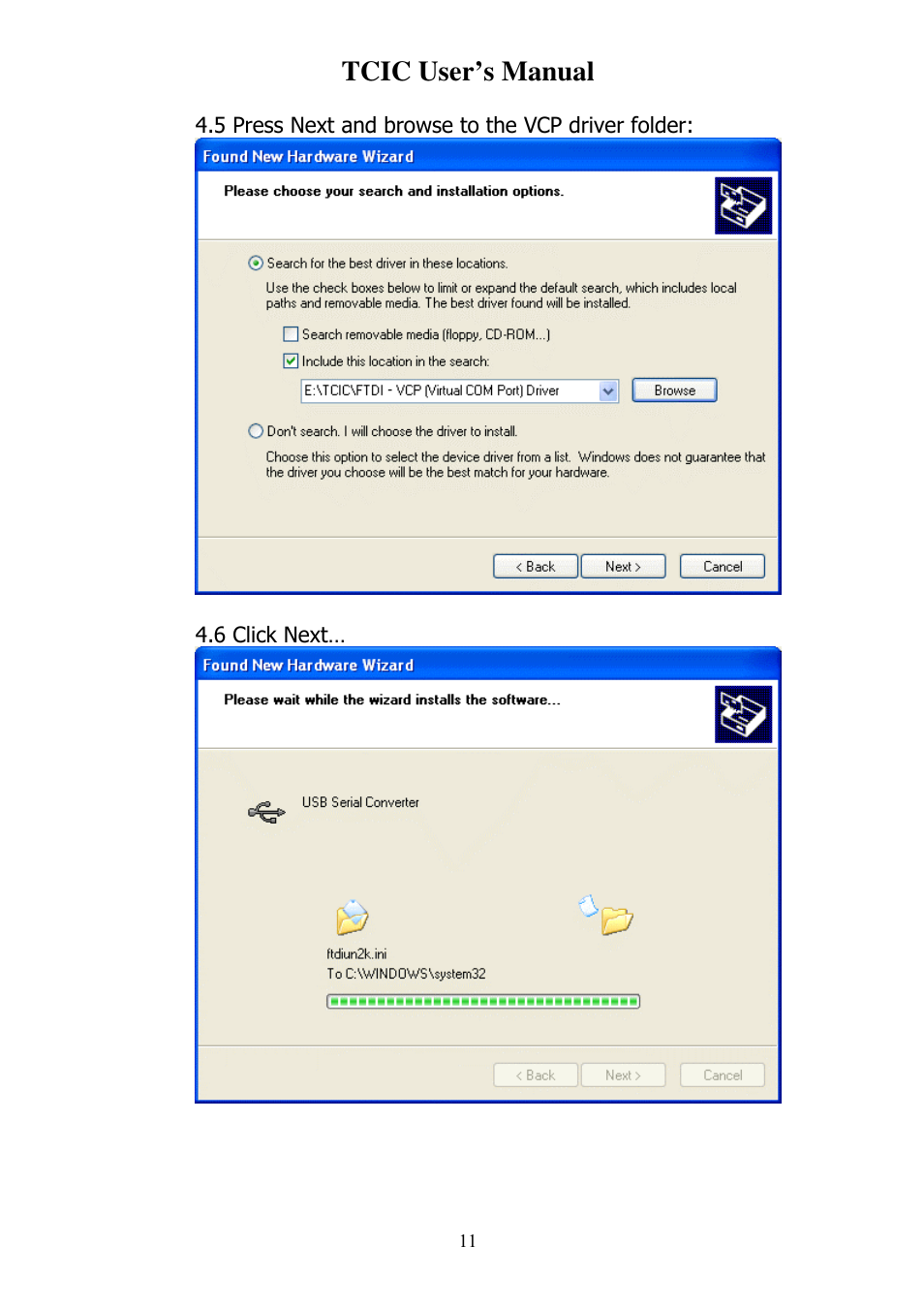 TCIC User's Manual

4.5 Press Next and browse to the VCP driver folder:

Found New Hardware Wizard

Please choose your search and installation options.

Search for the best driver in these locations.

Use the check boxes below to limit or expand the default search, which includes local paths and removable media. The best driver found will be installed.

Search removable media (floppy, CD-ROM...)

Include this location in the search:

E:\TCIC\FTDI - VCP (Virtual COM Port) Driver

Browse

Don't search. I will choose the driver to install.

Choose this option to select the device driver from a list. Windows does not guarantee that the driver you choose will be the best match for your hardware.

< Back Next > Cancel

4.6 Click Next…

Found New Hardware Wizard

Please wait while the wizard installs the software...

USB Serial Converter

ftdiun2k.ini
To C:\WINDOWS\system32

< Back Next > Cancel

11